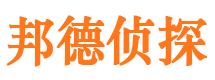 邦德侦探